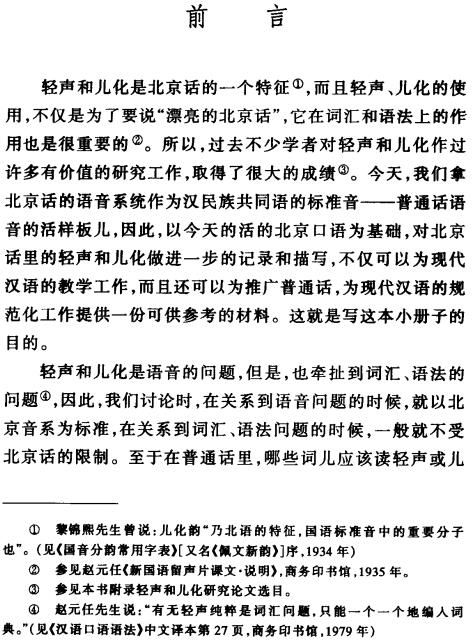 前　言

轻声和儿化是北京话的一个特征①，而且轻声、儿化的使用，不仅是为了要说“漂亮的北京话”，它在词汇和语法上的作用也是很重要的②。所以，过去不少学者对轻声和儿化作过许多有价值的研究工作，取得了很大的成绩③。今天，我们拿北京话的语音系统作为汉民族共同语的标准音——普通话语音的活样板儿，因此，以今天的活的北京口语为基础，对北京话里的轻声和儿化做进一步的记录和描写，不仅可以为现代汉语的教学工作，而且还可以为推广普通话，为现代汉语的规范化工作提供一份可供参考的材料。这就是写这本小册子的目的。

轻声和儿化是语音的问题，但是，也牵扯到词汇、语法的问题④，因此，我们讨论时，在关系到语音问题的时候，就以北京音系为标准，在关系到词汇、语法问题的时候，一般就不受北京话的限制。至于在普通话里，哪些词儿应该读轻声或儿

① 黎锦熙先生曾说：儿化韵“乃北语的特征，国语标准音中的重要分子也”。（见《国音分韵常用字表》[又名《佩文新韵》]序，1934年）
② 参见赵元任《新国语留声片课文·说明》，商务印书馆，1935年。
③ 参见本书附录轻声和儿化研究论文选目。
④ 赵元任先生说：“有无轻声纯粹是词汇问题，只能一个一个地编入词典。”（见《汉语口语语法》中文译本第27页，商务印书馆，1979年）